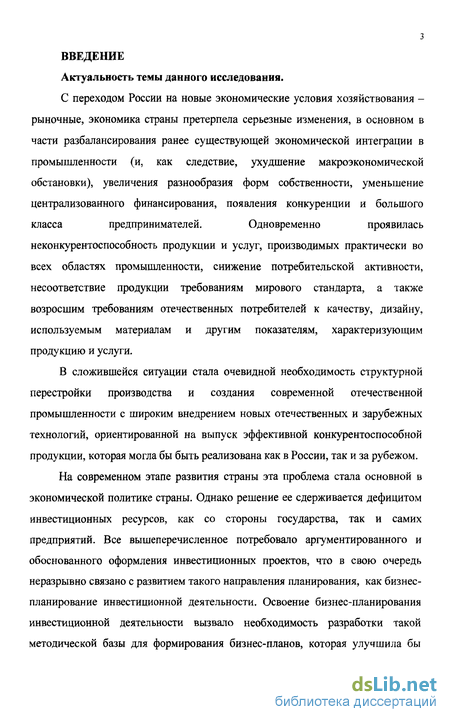 3

ВВЕДЕНИЕ

Актуальность темы данного исследования.

С переходом России на новые экономические условия хозяйствования – рыночные, экономика страны претерпела серьезные изменения, в основном в части разбалансирования ранее существующей экономической интеграции в промышленности (и, как следствие, ухудшение макроэкономической обстановки), увеличения разнообразия форм собственности, уменьшение централизованного финансирования, появления конкуренции и большого класса предпринимателей. Одновременно проявилась неконкурентоспособность продукции и услуг, производимых практически во всех областях промышленности, снижение потребительской активности, несоответствие продукции требованиям мирового стандарта, а также возросшим требованиям отечественных потребителей к качеству, дизайну, используемым материалам и другим показателям, характеризующим продукцию и услуги.

В сложившейся ситуации стала очевидной необходимость структурной перестройки производства и создания современной отечественной промышленности с широким внедрением новых отечественных и зарубежных технологий, ориентированной на выпуск эффективной конкурентоспособной продукции, которая могла бы быть реализована как в России, так и за рубежом.

На современном этапе развития страны эта проблема стала основной в экономической политике страны. Однако решение ее сдерживается дефицитом инвестиционных ресурсов, как со стороны государства, так и самих предприятий. Все вышеперечисленное потребовало аргументированного и обоснованного оформления инвестиционных проектов, что в свою очередь неразрывно связано с развитием такого направления планирования, как бизнес-планирование инвестиционной деятельности. Освоение бизнес-планирования инвестиционной деятельности вызвало необходимость разработки такой методической базы для формирования бизнес-планов, которая улучшила бы

dsLib.net
библиотека диссертаций